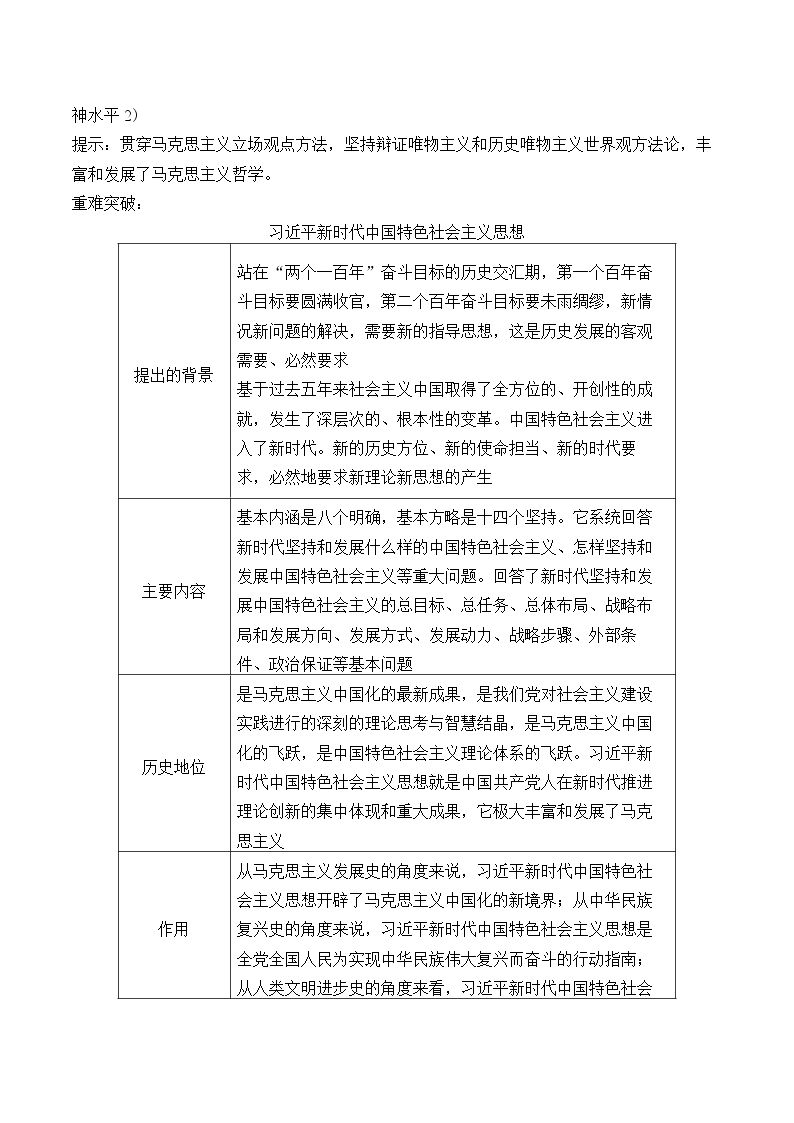 神水平2)

提示：贯穿马克思主义立场观点方法，坚持辩证唯物主义和历史唯物主义世界观方法论，丰富和发展了马克思主义哲学。

重难突破：

习近平新时代中国特色社会主义思想

| 提出的背景 | 站在“两个一百年”奋斗目标的历史交汇期，第一个百年奋斗目标要圆满收官，第二个百年奋斗目标要未雨绸缪，新情况新问题的解决，需要新的指导思想，这是历史发展的客观需要、必然要求 基于过去五年来社会主义中国取得了全方位的、开创性的成就，发生了深层次的、根本性的变革。中国特色社会主义进入了新时代。新的历史方位、新的使命担当、新的时代要求，必然地要求新理论新思想的产生 |
|---|---|
| 主要内容 | 基本内涵是八个明确，基本方略是十四个坚持。它系统回答新时代坚持和发展什么样的中国特色社会主义、怎样坚持和发展中国特色社会主义等重大问题。回答了新时代坚持和发展中国特色社会主义的总目标、总任务、总体布局、战略布局和发展方向、发展方式、发展动力、战略步骤、外部条件、政治保证等基本问题 |
| 历史地位 | 是马克思主义中国化的最新成果，是我们党对社会主义建设实践进行的深刻的理论思考与智慧结晶，是马克思主义中国化的飞跃，是中国特色社会主义理论体系的飞跃。习近平新时代中国特色社会主义思想就是中国共产党人在新时代推进理论创新的集中体现和重大成果，它极大丰富和发展了马克思主义 |
| 作用 | 从马克思主义发展史的角度来说，习近平新时代中国特色社会主义思想开辟了马克思主义中国化的新境界；从中华民族复兴史的角度来说，习近平新时代中国特色社会主义思想是全党全国人民为实现中华民族伟大复兴而奋斗的行动指南；从人类文明进步史的角度来看，习近平新时代中国特色社会 |